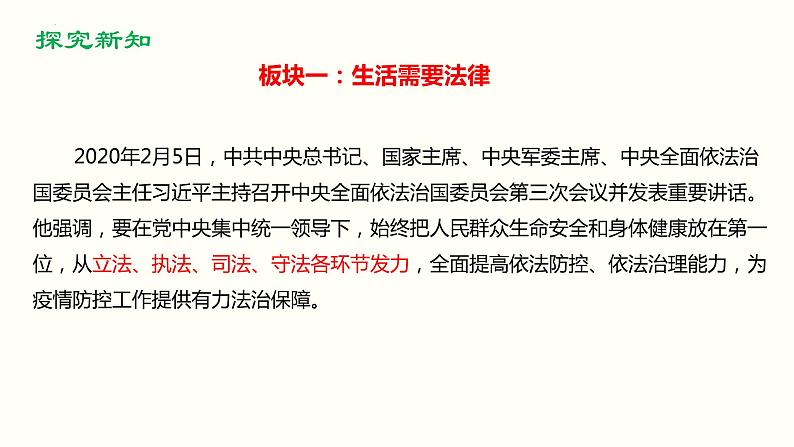 探究新知

板块一：生活需要法律

2020年2月5日，中共中央总书记、国家主席、中央军委主席、中央全面依法治国委员会主任习近平主持召开中央全面依法治国委员会第三次会议并发表重要讲话。他强调，要在党中央集中统一领导下，始终把人民群众生命安全和身体健康放在第一位，从立法、执法、司法、守法各环节发力，全面提高依法防控、依法治理能力，为疫情防控工作提供有力法治保障。